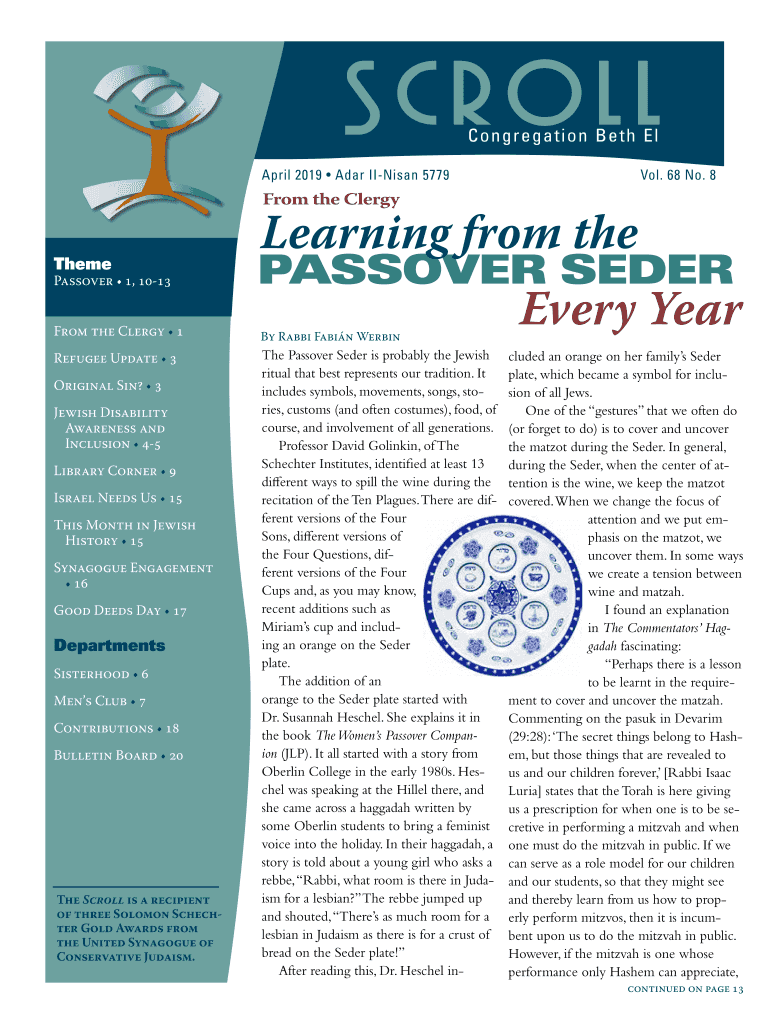 SCROLL
Congregation Beth El

April 2019 • Adar II-Nisan 5779

Vol. 68 No. 8

From the Clergy

Learning from the PASSOVER SEDER Every Year

Theme
Passover • 1, 10-13

From the Clergy • 1

Refugee Update • 3

Original Sin? • 3

Jewish Disability Awareness and Inclusion • 4-5

Library Corner • 9

Israel Needs Us • 15

This Month in Jewish History • 15

Synagogue Engagement • 16

Good Deeds Day • 17

Departments

Sisterhood • 6

Men's Club • 7

Contributions • 18

Bulletin Board • 20

The Scroll is a recipient of three Solomon Schechter Gold Awards from the United Synagogue of Conservative Judaism.

By Rabbi Fabián Werbin

The Passover Seder is probably the Jewish ritual that best represents our tradition. It includes symbols, movements, songs, stories, customs (and often costumes), food, of course, and involvement of all generations.

Professor David Golinkin, of The Schechter Institutes, identified at least 13 different ways to spill the wine during the recitation of the Ten Plagues. There are different versions of the Four Sons, different versions of the Four Questions, different versions of the Four Cups and, as you may know, recent additions such as Miriam's cup and including an orange on the Seder plate.

The addition of an orange to the Seder plate started with Dr. Susannah Heschel. She explains it in the book The Women's Passover Companion (JLP). It all started with a story from Oberlin College in the early 1980s. Heschel was speaking at the Hillel there, and she came across a haggadah written by some Oberlin students to bring a feminist voice into the holiday. In their haggadah, a story is told about a young girl who asks a rebbe, "Rabbi, what room is there in Judaism for a lesbian?" The rebbe jumped up and shouted, "There's as much room for a lesbian in Judaism as there is for a crust of bread on the Seder plate!"

After reading this, Dr. Heschel included an orange on her family's Seder plate, which became a symbol for inclusion of all Jews.

One of the "gestures" that we often do (or forget to do) is to cover and uncover the matzot during the Seder. In general, during the Seder, when the center of attention is the wine, we keep the matzot covered. When we change the focus of attention and we put emphasis on the matzot, we uncover them. In some ways we create a tension between wine and matzah.

I found an explanation in The Commentators' Haggadah fascinating:

"Perhaps there is a lesson to be learnt in the requirement to cover and uncover the matzah. Commenting on the pasuk in Devarim (29:28): 'The secret things belong to Hashem, but those things that are revealed to us and our children forever,' [Rabbi Isaac Luria] states that the Torah is here giving us a prescription for when one is to be secretive in performing a mitzvah and when one must do the mitzvah in public. If we can serve as a role model for our children and our students, so that they might see and thereby learn from us how to properly perform mitzvos, then it is incumbent upon us to do the mitzvah in public. However, if the mitzvah is one whose performance only Hashem can appreciate,

continued on page 13